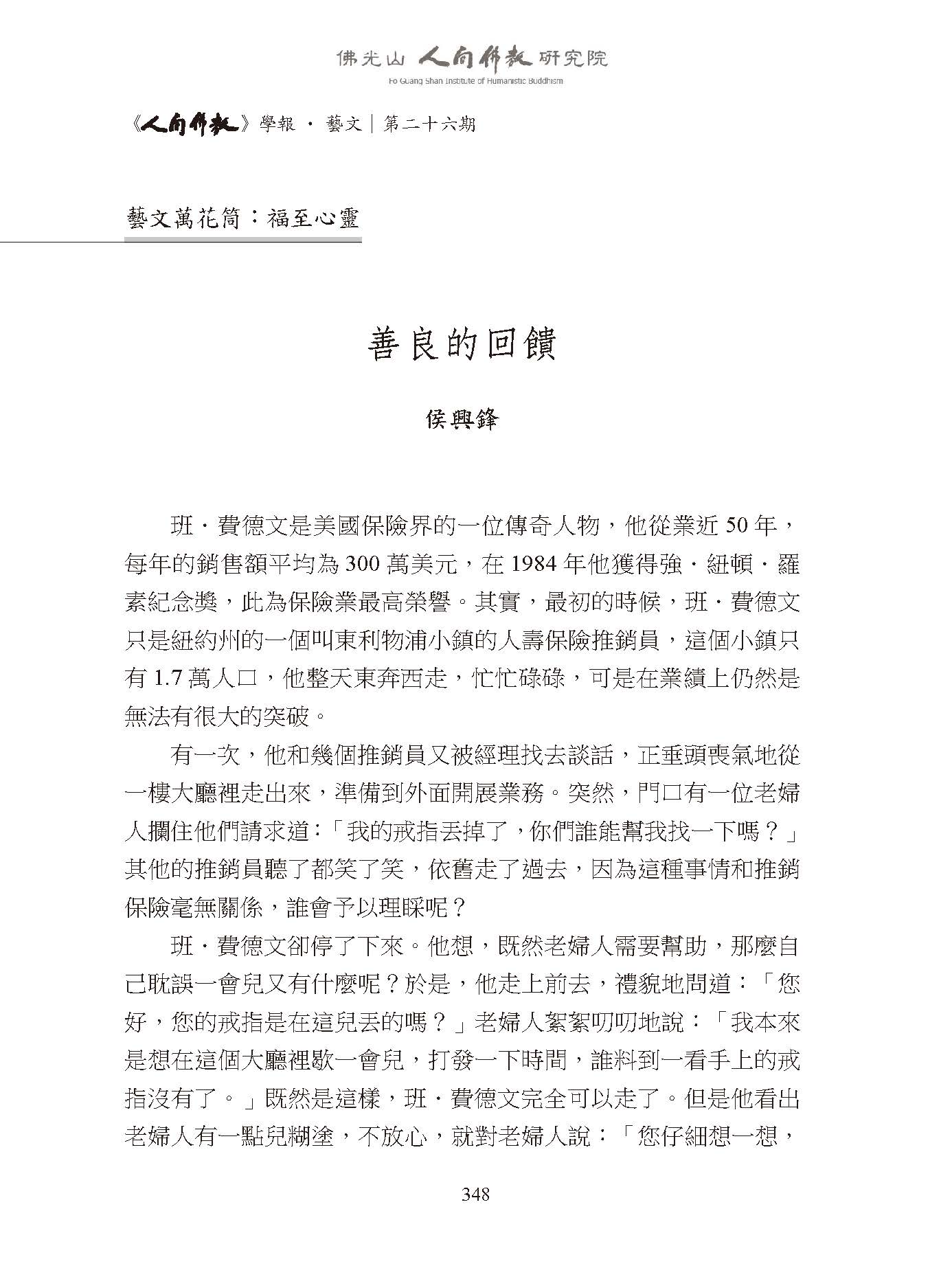 佛光山 人間佛教 研究院
Fo Guang Shan Institute of Humanistic Buddhism

《人間佛教》學報 · 藝文｜第二十六期

藝文萬花筒：福至心靈

善良的回饋

侯興鋒

班．費德文是美國保險界的一位傳奇人物，他從業近 50 年，每年的銷售額平均為 300 萬美元，在 1984 年他獲得強．紐頓．羅素紀念獎，此為保險業最高榮譽。其實，最初的時候，班．費德文只是紐約州的一個叫東利物浦小鎮的人壽保險推銷員，這個小鎮只有 1.7 萬人口，他整天東奔西走，忙忙碌碌，可是在業績上仍然是無法有很大的突破。

有一次，他和幾個推銷員又被經理找去談話，正垂頭喪氣地從一樓大廳裡走出來，準備到外面開展業務。突然，門口有一位老婦人攔住他們請求道：「我的戒指丟掉了，你們誰能幫我找一下嗎？」其他的推銷員聽了都笑了笑，依舊走了過去，因為這種事情和推銷保險毫無關係，誰會予以理睬呢？

班．費德文卻停了下來。他想，既然老婦人需要幫助，那麼自己耽誤一會兒又有什麼呢？於是，他走上前去，禮貌地問道：「您好，您的戒指是在這兒丟的嗎？」老婦人絮絮叨叨地說：「我本來是想在這個大廳裡歇一會兒，打發一下時間，誰料到一看手上的戒指沒有了。」既然是這樣，班．費德文完全可以走了。但是他看出老婦人有一點兒糊塗，不放心，就對老婦人說：「您仔細想一想，

348